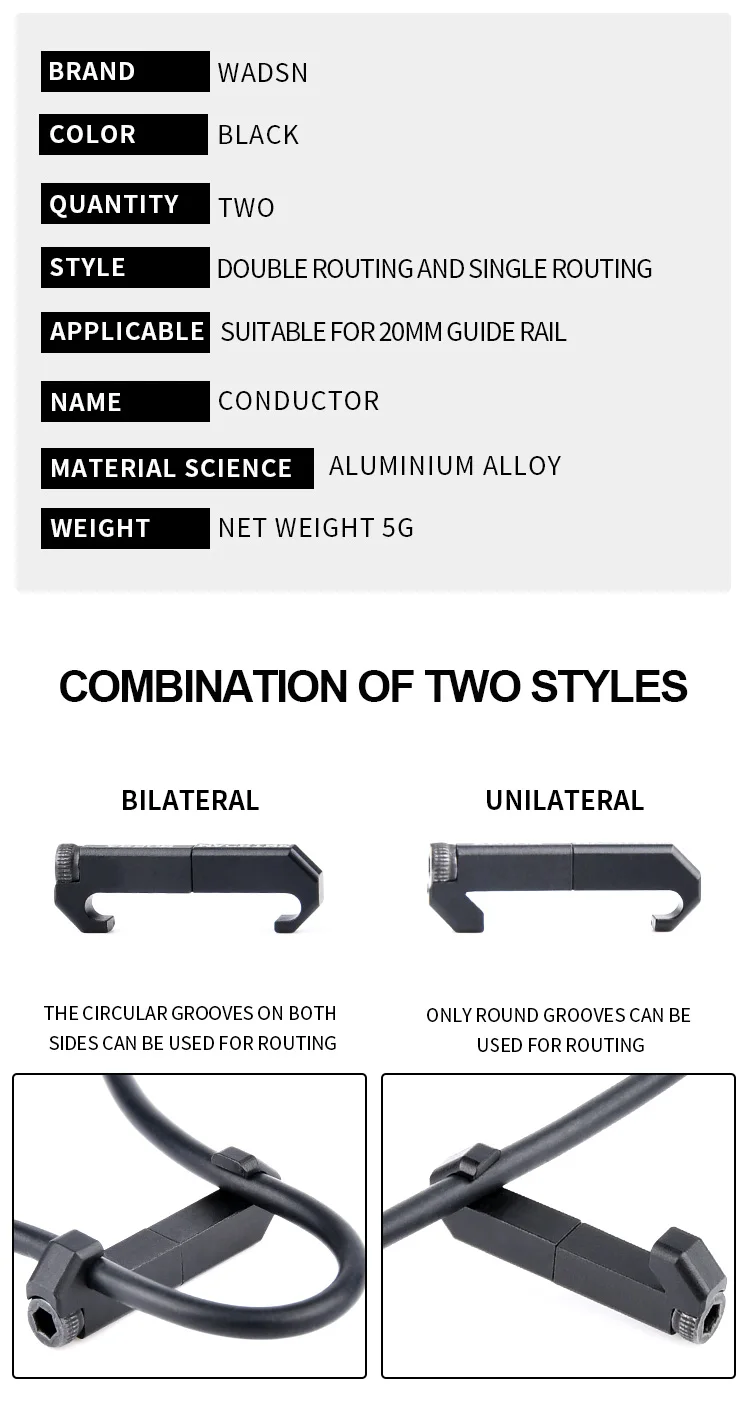 | BRAND | WADSN |
|---|---|
| COLOR | BLACK |
| QUANTITY | TWO |
| STYLE | DOUBLE ROUTING AND SINGLE ROUTING |
| APPLICABLE | SUITABLE FOR 20MM GUIDE RAIL |
| NAME | CONDUCTOR |
| MATERIAL SCIENCE | ALUMINIUM ALLOY |
| WEIGHT | NET WEIGHT 5G |

COMBINATION OF TWO STYLES

BILATERAL

THE CIRCULAR GROOVES ON BOTH SIDES CAN BE USED FOR ROUTING

UNILATERAL

ONLY ROUND GROOVES CAN BE USED FOR ROUTING